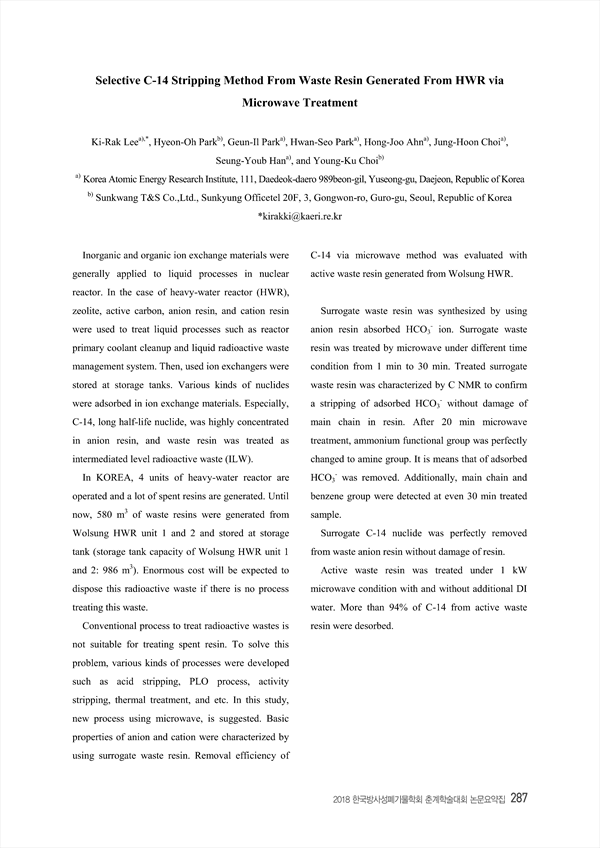 Selective C-14 Stripping Method From Waste Resin Generated From HWR via Microwave Treatment

Ki-Rak Lee$^{a),*}$, Hyeon-Oh Park$^{b)}$, Geun-Il Park$^{a)}$, Hwan-Seo Park$^{a)}$, Hong-Joo Ahn$^{a)}$, Jung-Hoon Choi$^{a)}$, Seung-Youb Han$^{a)}$, and Young-Ku Choi$^{b)}$

$^{a)}$ Korea Atomic Energy Research Institute, 111, Daedeok-daero 989beon-gil, Yuseong-gu, Daejeon, Republic of Korea

$^{b)}$ Sunkwang T&S Co.,Ltd., Sunkyung Officetel 20F, 3, Gongwon-ro, Guro-gu, Seoul, Republic of Korea

*kirakki@kaeri.re.kr

Inorganic and organic ion exchange materials were generally applied to liquid processes in nuclear reactor. In the case of heavy-water reactor (HWR), zeolite, active carbon, anion resin, and cation resin were used to treat liquid processes such as reactor primary coolant cleanup and liquid radioactive waste management system. Then, used ion exchangers were stored at storage tanks. Various kinds of nuclides were adsorbed in ion exchange materials. Especially, C-14, long half-life nuclide, was highly concentrated in anion resin, and waste resin was treated as intermediated level radioactive waste (ILW).

In KOREA, 4 units of heavy-water reactor are operated and a lot of spent resins are generated. Until now, 580 $m^3$ of waste resins were generated from Wolsung HWR unit 1 and 2 and stored at storage tank (storage tank capacity of Wolsung HWR unit 1 and 2: 986 $m^3$). Enormous cost will be expected to dispose this radioactive waste if there is no process treating this waste.

Conventional process to treat radioactive wastes is not suitable for treating spent resin. To solve this problem, various kinds of processes were developed such as acid stripping, PLO process, activity stripping, thermal treatment, and etc. In this study, new process using microwave, is suggested. Basic properties of anion and cation were characterized by using surrogate waste resin. Removal efficiency of C-14 via microwave method was evaluated with active waste resin generated from Wolsung HWR.

Surrogate waste resin was synthesized by using anion resin absorbed $HCO_3^-$ ion. Surrogate waste resin was treated by microwave under different time condition from 1 min to 30 min. Treated surrogate waste resin was characterized by C NMR to confirm a stripping of adsorbed $HCO_3^-$ without damage of main chain in resin. After 20 min microwave treatment, ammonium functional group was perfectly changed to amine group. It is means that of adsorbed $HCO_3^-$ was removed. Additionally, main chain and benzene group were detected at even 30 min treated sample.

Surrogate C-14 nuclide was perfectly removed from waste anion resin without damage of resin.

Active waste resin was treated under 1 kW microwave condition with and without additional DI water. More than 94% of C-14 from active waste resin were desorbed.

2018 한국방사성폐기물학회 춘계학술대회 논문요약집 287